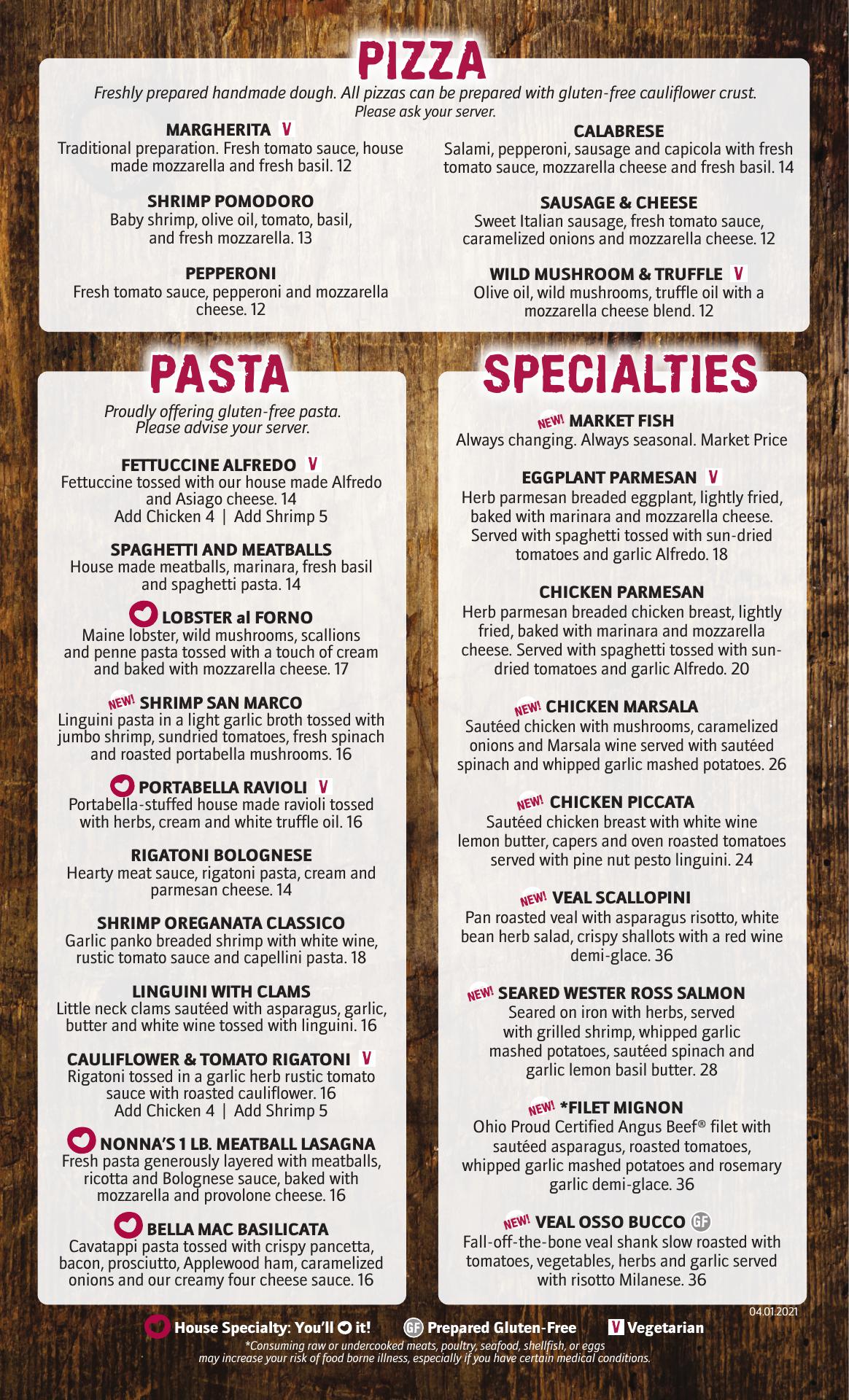 PIZZA

Freshly prepared handmade dough. All pizzas can be prepared with gluten-free cauliflower crust. Please ask your server.

MARGHERITA V
Traditional preparation. Fresh tomato sauce, house made mozzarella and fresh basil. 12

SHRIMP POMODORO
Baby shrimp, olive oil, tomato, basil, and fresh mozzarella. 13

PEPPERONI
Fresh tomato sauce, pepperoni and mozzarella cheese. 12

CALABRESE
Salami, pepperoni, sausage and capicola with fresh tomato sauce, mozzarella cheese and fresh basil. 14

SAUSAGE & CHEESE
Sweet Italian sausage, fresh tomato sauce, caramelized onions and mozzarella cheese. 12

WILD MUSHROOM & TRUFFLE V
Olive oil, wild mushrooms, truffle oil with a mozzarella cheese blend. 12

PASTA

Proudly offering gluten-free pasta. Please advise your server.

FETTUCCINE ALFREDO V
Fettuccine tossed with our house made Alfredo and Asiago cheese. 14
Add Chicken 4 | Add Shrimp 5

SPAGHETTI AND MEATBALLS
House made meatballs, marinara, fresh basil and spaghetti pasta. 14

LOBSTER al FORNO
Maine lobster, wild mushrooms, scallions and penne pasta tossed with a touch of cream and baked with mozzarella cheese. 17

NEW! SHRIMP SAN MARCO
Linguini pasta in a light garlic broth tossed with jumbo shrimp, sundried tomatoes, fresh spinach and roasted portabella mushrooms. 16

PORTABELLA RAVIOLI V
Portabella-stuffed house made ravioli tossed with herbs, cream and white truffle oil. 16

RIGATONI BOLOGNESE
Hearty meat sauce, rigatoni pasta, cream and parmesan cheese. 14

SHRIMP OREGANATA CLASSICO
Garlic panko breaded shrimp with white wine, rustic tomato sauce and capellini pasta. 18

LINGUINI WITH CLAMS
Little neck clams sautéed with asparagus, garlic, butter and white wine tossed with linguini. 16

CAULIFLOWER & TOMATO RIGATONI V
Rigatoni tossed in a garlic herb rustic tomato sauce with roasted cauliflower. 16
Add Chicken 4 | Add Shrimp 5

NONNA'S 1 LB. MEATBALL LASAGNA
Fresh pasta generously layered with meatballs, ricotta and Bolognese sauce, baked with mozzarella and provolone cheese. 16

BELLA MAC BASILICATA
Cavatappi pasta tossed with crispy pancetta, bacon, prosciutto, Applewood ham, caramelized onions and our creamy four cheese sauce. 16

SPECIALTIES

NEW! MARKET FISH
Always changing. Always seasonal. Market Price

EGGPLANT PARMESAN V
Herb parmesan breaded eggplant, lightly fried, baked with marinara and mozzarella cheese. Served with spaghetti tossed with sun-dried tomatoes and garlic Alfredo. 18

CHICKEN PARMESAN
Herb parmesan breaded chicken breast, lightly fried, baked with marinara and mozzarella cheese. Served with spaghetti tossed with sun-dried tomatoes and garlic Alfredo. 20

NEW! CHICKEN MARSALA
Sautéed chicken with mushrooms, caramelized onions and Marsala wine served with sautéed spinach and whipped garlic mashed potatoes. 26

NEW! CHICKEN PICCATA
Sautéed chicken breast with white wine lemon butter, capers and oven roasted tomatoes served with pine nut pesto linguini. 24

NEW! VEAL SCALLOPINI
Pan roasted veal with asparagus risotto, white bean herb salad, crispy shallots with a red wine demi-glace. 36

NEW! SEARED WESTER ROSS SALMON
Seared on iron with herbs, served with grilled shrimp, whipped garlic mashed potatoes, sautéed spinach and garlic lemon basil butter. 28

NEW! *FILET MIGNON
Ohio Proud Certified Angus Beef® filet with sautéed asparagus, roasted tomatoes, whipped garlic mashed potatoes and rosemary garlic demi-glace. 36

NEW! VEAL OSSO BUCCO GF
Fall-off-the-bone veal shank slow roasted with tomatoes, vegetables, herbs and garlic served with risotto Milanese. 36

04.01.2021

House Specialty: You'll it! GF Prepared Gluten-Free V Vegetarian

*Consuming raw or undercooked meats, poultry, seafood, shellfish, or eggs may increase your risk of food borne illness, especially if you have certain medical conditions.